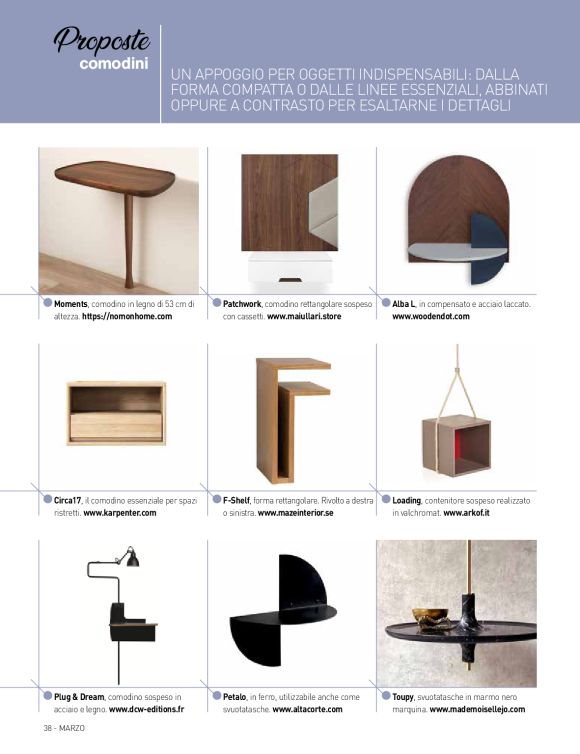 Proposte
comodini

UN APPOGGIO PER OGGETTI INDISPENSABILI: DALLA FORMA COMPATTA O DALLE LINEE ESSENZIALI, ABBINATI OPPURE A CONTRASTO PER ESALTARNE I DETTAGLI

Moments, comodino in legno di 53 cm di altezza. https://nomonhome.com

Patchwork, comodino rettangolare sospeso con cassetti. www.maiullari.store

Alba L, in compensato e acciaio laccato. www.woodendot.com

Circa17, il comodino essenziale per spazi ristretti. www.karpenter.com

F-Shelf, forma rettangolare. Rivolto a destra o sinistra. www.mazeinterior.se

Loading, contenitore sospeso realizzato in valchromat. www.arkof.it

Plug & Dream, comodino sospeso in acciaio e legno. www.dcw-editions.fr

Petalo, in ferro, utilizzabile anche come svuotatasche. www.altacorte.com

Toupy, svuotatasche in marmo nero marquina. www.mademoisellejo.com

38 - MARZO